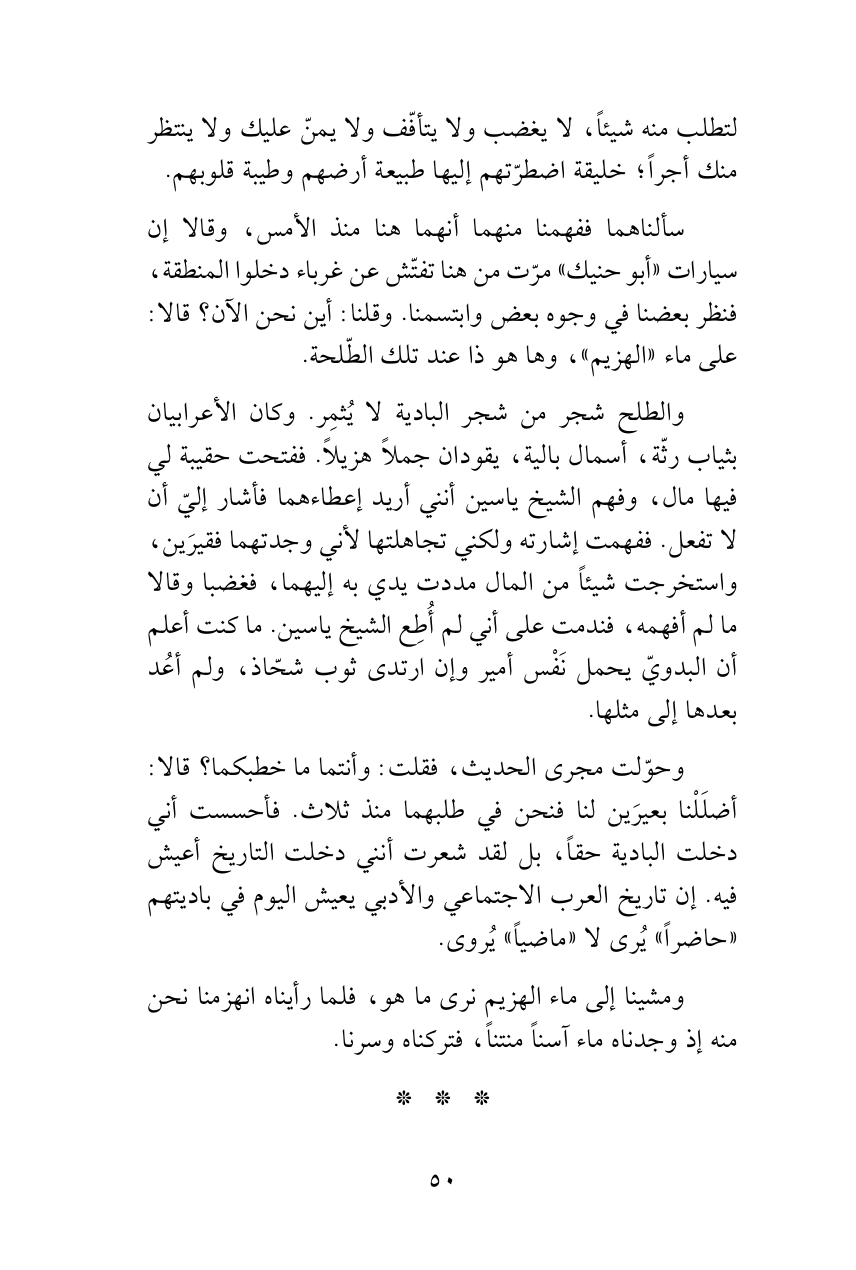 لتطلب منه شيئاً، لا يغضب ولا يتأفّف ولا يمنّ عليك ولا ينتظر منك أجراً؛ خليقة اضطرّتهم إليها طبيعة أرضهم وطيبة قلوبهم.

سألناهما ففهمنا منهما أنهما هنا منذ الأمس، وقالا إن سيارات «أبو حنيك» مرّت من هنا تفتّش عن غرباء دخلوا المنطقة، فنظر بعضنا في وجوه بعض وابتسمنا. وقلنا: أين نحن الآن؟ قالا: على ماء «الهزيم»، وها هو ذا عند تلك الطّلحة.

والطلح شجر من شجر البادية لا يُثمِر. وكان الأعرابيان بثياب رثّة، أسمال بالية، يقودان جملاً هزيلاً. ففتحت حقيبة لي فيها مال، وفهم الشيخ ياسين أنني أريد إعطاءهما فأشار إليّ أن لا تفعل. ففهمت إشارته ولكني تجاهلتها لأني وجدتهما فقيرَين، واستخرجت شيئاً من المال مددت يدي به إليهما، فغضبا وقالا ما لم أفهمه، فندمت على أني لم أُطِع الشيخ ياسين. ما كنت أعلم أن البدويّ يحمل نَفْس أمير وإن ارتدى ثوب شحّاذ، ولم أعُد بعدها إلى مثلها.

وحوّلت مجرى الحديث، فقلت: وأنتما ما خطبكما؟ قالا: أضلَلْنا بعيرَين لنا فنحن في طلبهما منذ ثلاث. فأحسست أني دخلت البادية حقاً، بل لقد شعرت أنني دخلت التاريخ أعيش فيه. إن تاريخ العرب الاجتماعي والأدبي يعيش اليوم في باديتهم «حاضراً» يُرى لا «ماضياً» يُروى.

ومشينا إلى ماء الهزيم نرى ما هو، فلما رأيناه انهزمنا نحن منه إذ وجدناه ماء آسناً منتناً، فتركناه وسرنا.

* * *

٥٠